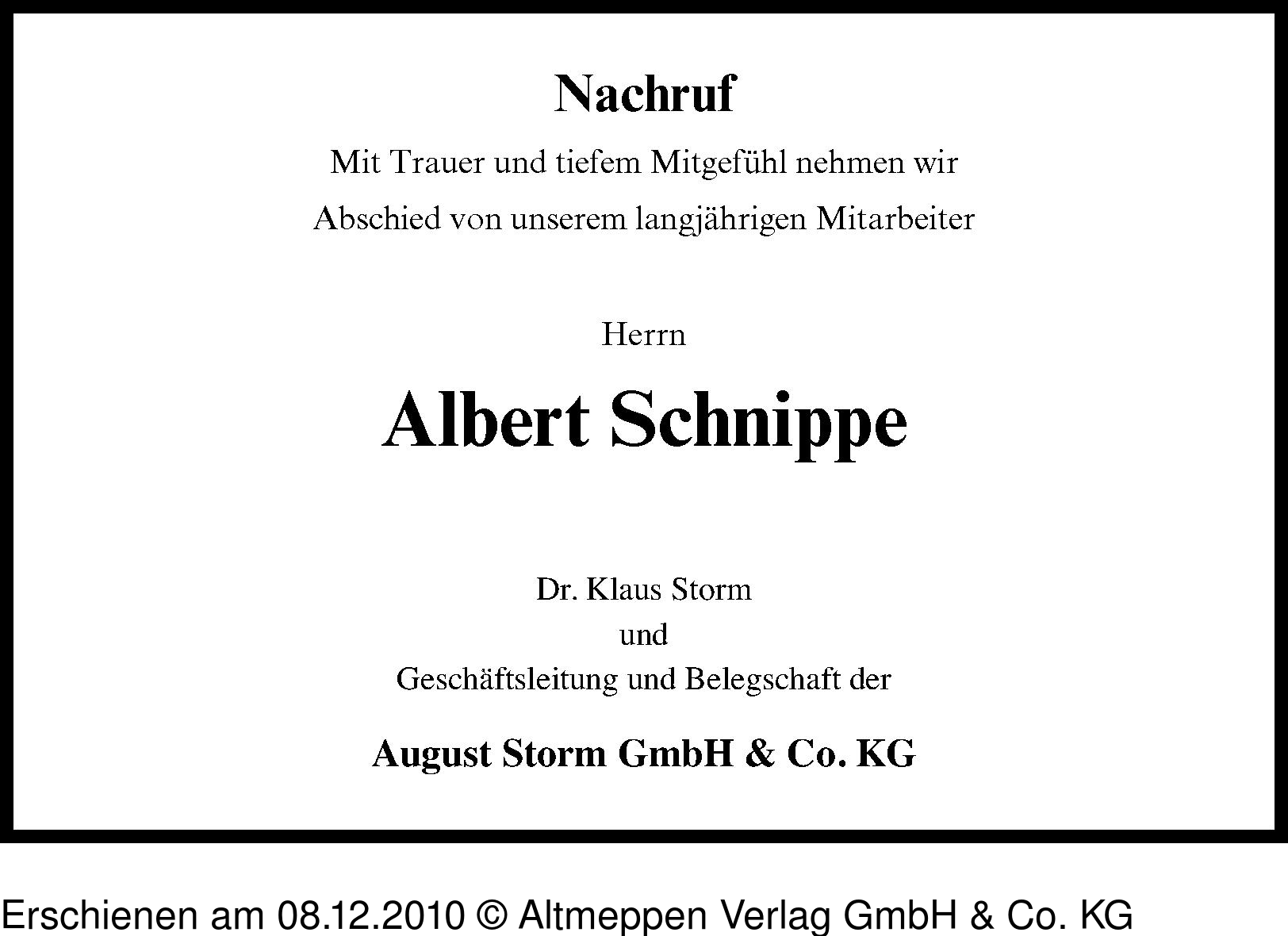 Nachruf

Mit Trauer und tiefem Mitgefühl nehmen wir Abschied von unserem langjährigen Mitarbeiter

Herrn

Albert Schnippe

Dr. Klaus Storm
und
Geschäftsleitung und Belegschaft der

August Storm GmbH & Co. KG

Erschienen am 08.12.2010 © Altmeppen Verlag GmbH & Co. KG